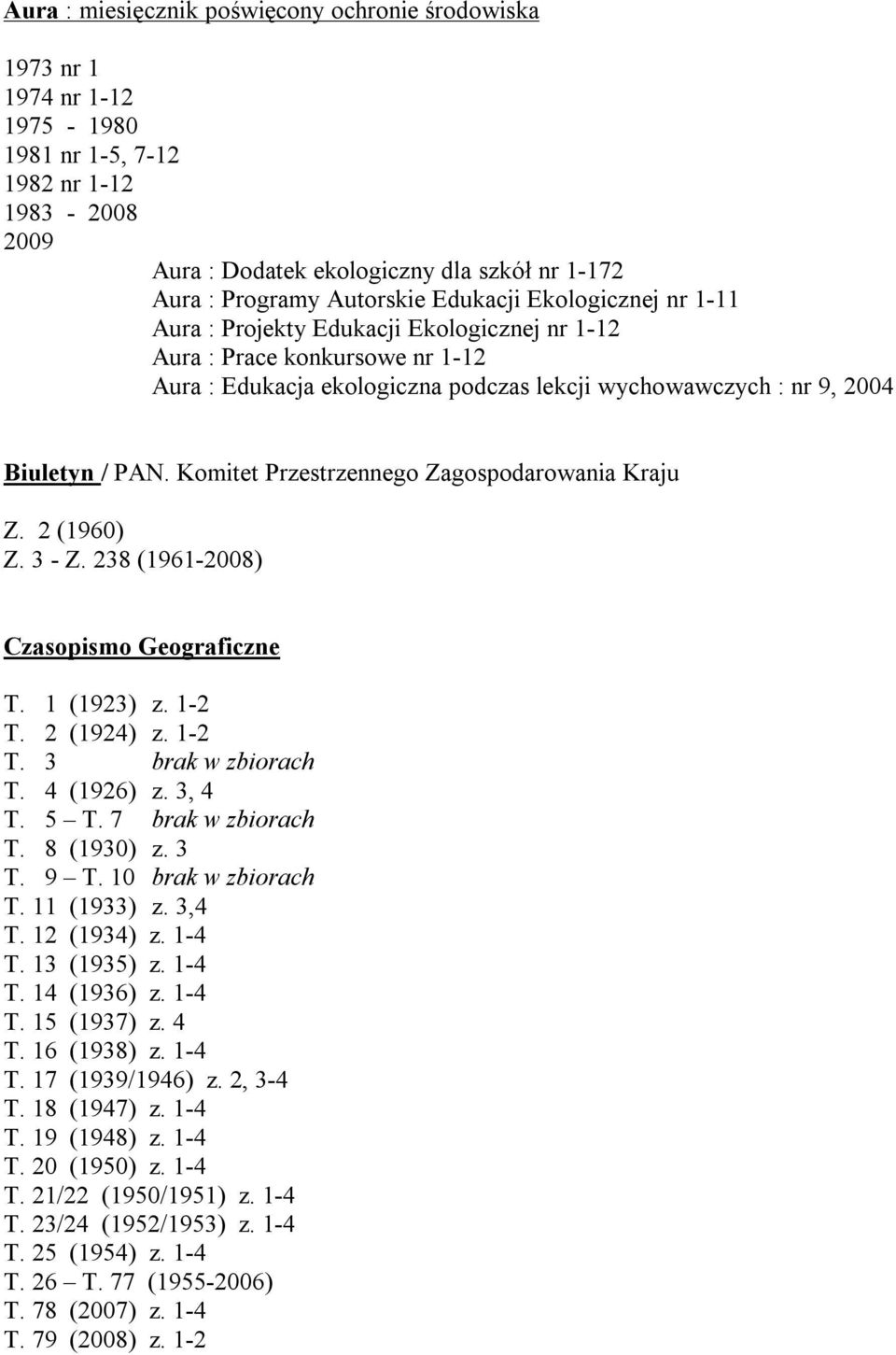 Aura : miesięcznik poświęcony ochronie środowiska

1973 nr 1
1974 nr 1-12
1975 - 1980
1981 nr 1-5, 7-12
1982 nr 1-12
1983 - 2008
2009

Aura : Dodatek ekologiczny dla szkół nr 1-172
Aura : Programy Autorskie Edukacji Ekologicznej nr 1-11
Aura : Projekty Edukacji Ekologicznej nr 1-12
Aura : Prace konkursowe nr 1-12
Aura : Edukacja ekologiczna podczas lekcji wychowawczych : nr 9, 2004

Biuletyn / PAN. Komitet Przestrzennego Zagospodarowania Kraju

Z. 2 (1960)
Z. 3 - Z. 238 (1961-2008)

Czasopismo Geograficzne

T. 1 (1923) z. 1-2
T. 2 (1924) z. 1-2
T. 3 brak w zbiorach
T. 4 (1926) z. 3, 4
T. 5 – T. 7 brak w zbiorach
T. 8 (1930) z. 3
T. 9 – T. 10 brak w zbiorach
T. 11 (1933) z. 3,4
T. 12 (1934) z. 1-4
T. 13 (1935) z. 1-4
T. 14 (1936) z. 1-4
T. 15 (1937) z. 4
T. 16 (1938) z. 1-4
T. 17 (1939/1946) z. 2, 3-4
T. 18 (1947) z. 1-4
T. 19 (1948) z. 1-4
T. 20 (1950) z. 1-4
T. 21/22 (1950/1951) z. 1-4
T. 23/24 (1952/1953) z. 1-4
T. 25 (1954) z. 1-4
T. 26 – T. 77 (1955-2006)
T. 78 (2007) z. 1-4
T. 79 (2008) z. 1-2